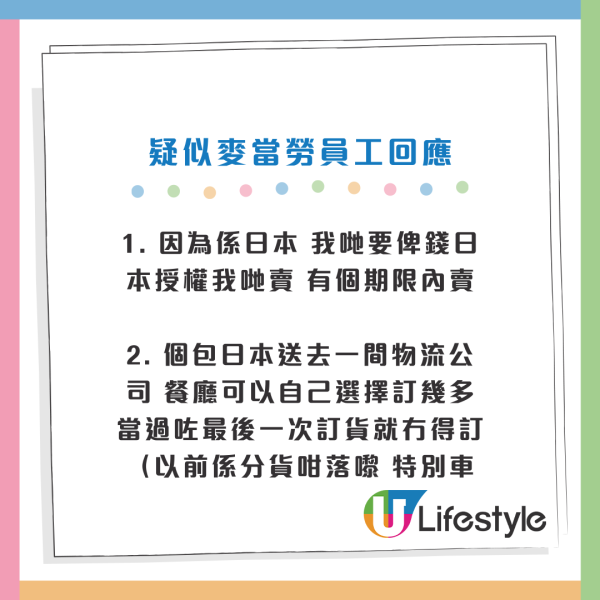 疑似麥當勞員工回應

1. 因為係日本 我哋要俾錢日本授權我哋賣 有個期限內賣

2. 個包日本送去一間物流公司 餐廳可以自己選擇訂幾多 當過咗最後一次訂貨就冇得訂（以前係分貨咁落嚟 特別車

U Lifestyle